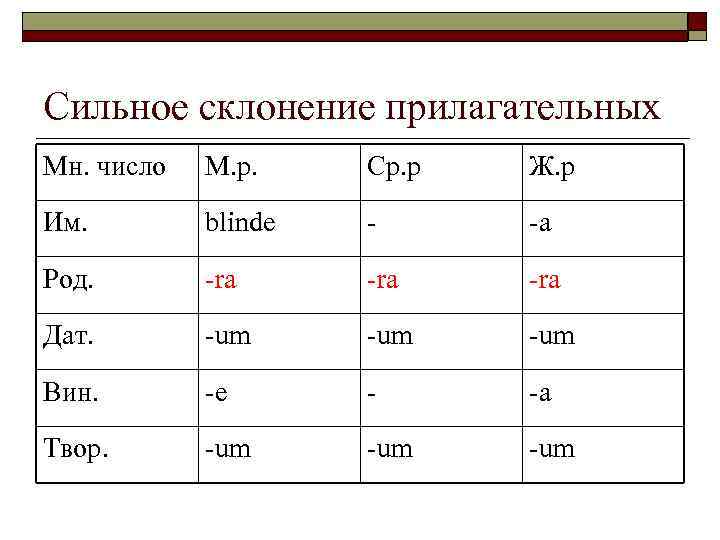 Сильное склонение прилагательных

| Мн. число | М.р. | Ср.р | Ж.р |
|---|---|---|---|
| Им. | blinde | - | -a |
| Род. | -ra | -ra | -ra |
| Дат. | -um | -um | -um |
| Вин. | -e | - | -a |
| Твор. | -um | -um | -um |